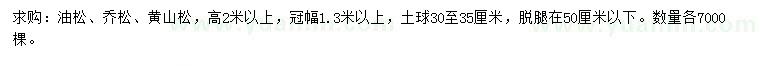 求购：油松、乔松、黄山松，高2米以上，冠幅1.3米以上，土球30至35厘米，脱腿在50厘米以下。数量各7000棵。